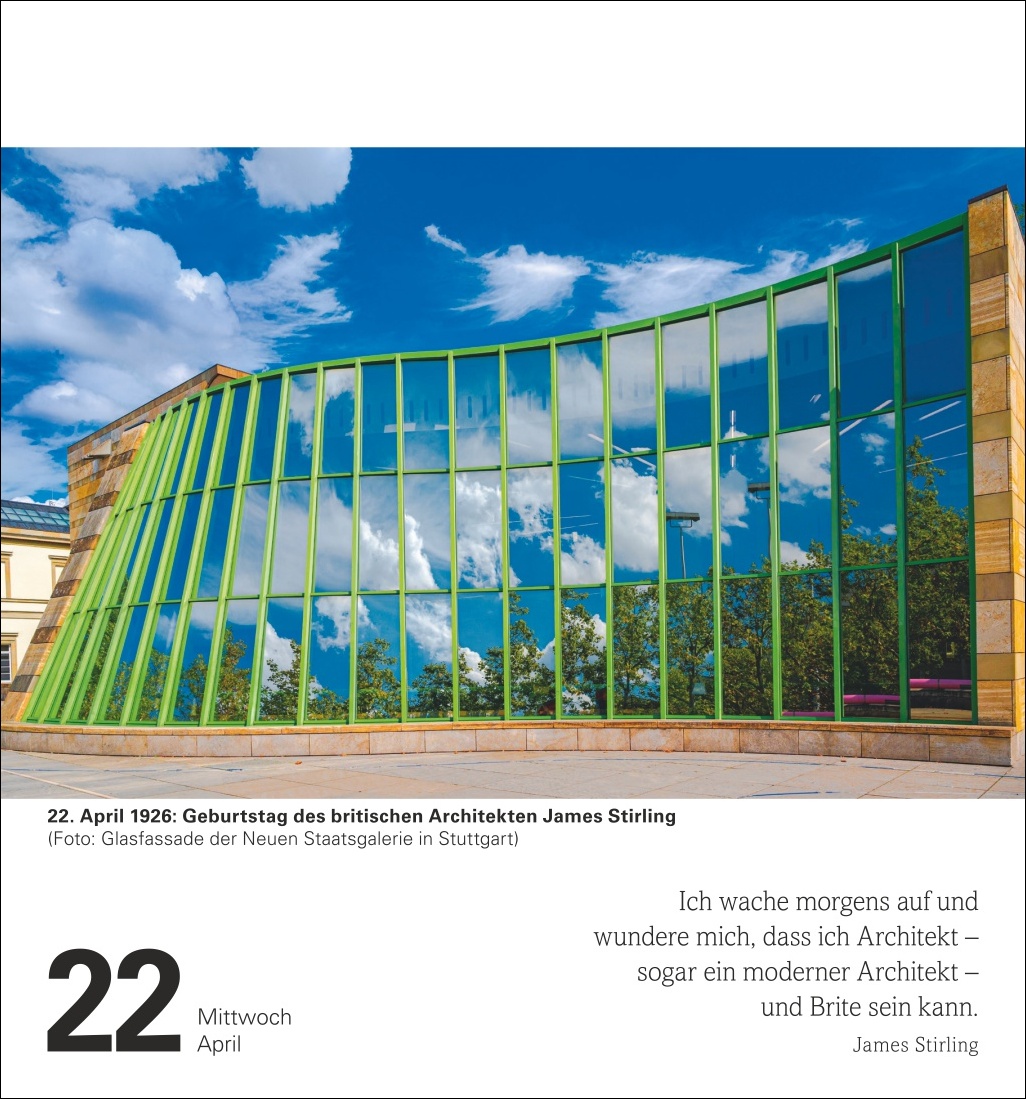 22. April 1926: Geburtstag des britischen Architekten James Stirling
(Foto: Glasfassade der Neuen Staatsgalerie in Stuttgart)

Ich wache morgens auf und
wundere mich, dass ich Architekt –
sogar ein moderner Architekt –
und Brite sein kann.
James Stirling

22
Mittwoch
April